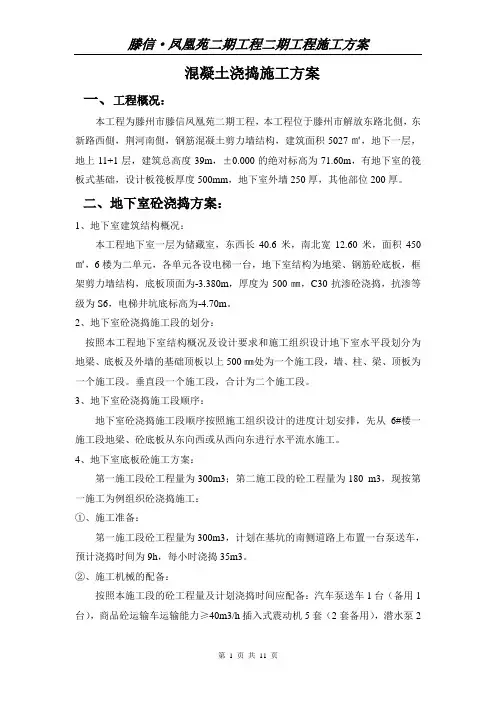 滕信·凤凰苑二期工程二期工程施工方案

混凝土浇捣施工方案

一、工程概况：

本工程为滕州市滕信凤凰苑二期工程，本工程位于滕州市解放东路北侧，东新路西侧，荆河南侧，钢筋混凝土剪力墙结构，建筑面积 5027 ㎡，地下一层，地上 11+1 层，建筑总高度 39m，±0.000 的绝对标高为 71.60m，有地下室的筏板式基础，设计板筏板厚度 500mm，地下室外墙 250 厚，其他部位 200 厚。

二、地下室砼浇捣方案：

1、地下室建筑结构概况：

本工程地下室一层为储藏室，东西长 40.6 米，南北宽 12.60 米，面积 450 ㎡，6 楼为二单元，各单元各设电梯一台，地下室结构为地梁、钢筋砼底板，框架剪力墙结构，底板顶面为-3.380m，厚度为 500 ㎜，C30 抗渗砼浇捣，抗渗等级为 S6，电梯井坑底标高为-4.70m。

2、地下室砼浇捣施工段的划分：

按照本工程地下室结构概况及设计要求和施工组织设计地下室水平段划分为地梁、底板及外墙的基础顶板以上 500 ㎜处为一个施工段，墙、柱、梁、顶板为一个施工段。垂直段一个施工段，合计为二个施工段。

3、地下室砼浇捣施工段顺序：

地下室砼浇捣施工段顺序按照施工组织设计的进度计划安排，先从 6#楼一施工段地梁、砼底板从东向西或从西向东进行水平流水施工。

4、地下室底板砼施工方案：

第一施工段砼工程量为 300m3；第二施工段的砼工程量为 180 m3，现按第一施工为例组织砼浇捣施工：

①、施工准备：

第一施工段砼工程量为 300m3，计划在基坑的南侧道路上布置一台泵送车，预计浇捣时间为 9h，每小时浇捣 35m3。

②、施工机械的配备：

按照本施工段的砼工程量及计划浇捣时间应配备：汽车泵送车 1 台（备用 1 台），商品砼运输车运输能力≥40m3/h 插入式震动机 5 套（2 套备用），潜水泵 2

第 1 页 共 11 页